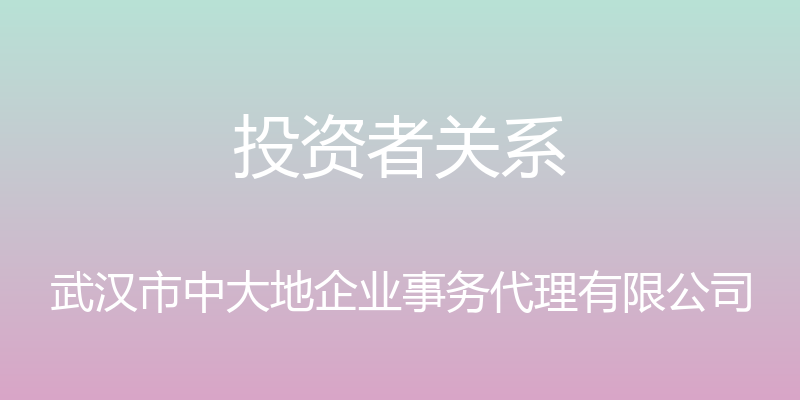 投资者关系

武汉市中大地企业事务代理有限公司